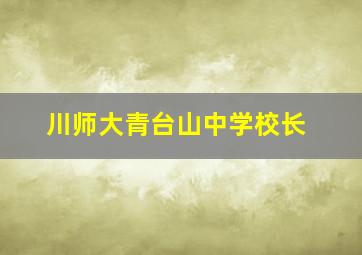 川师大青台山中学校长